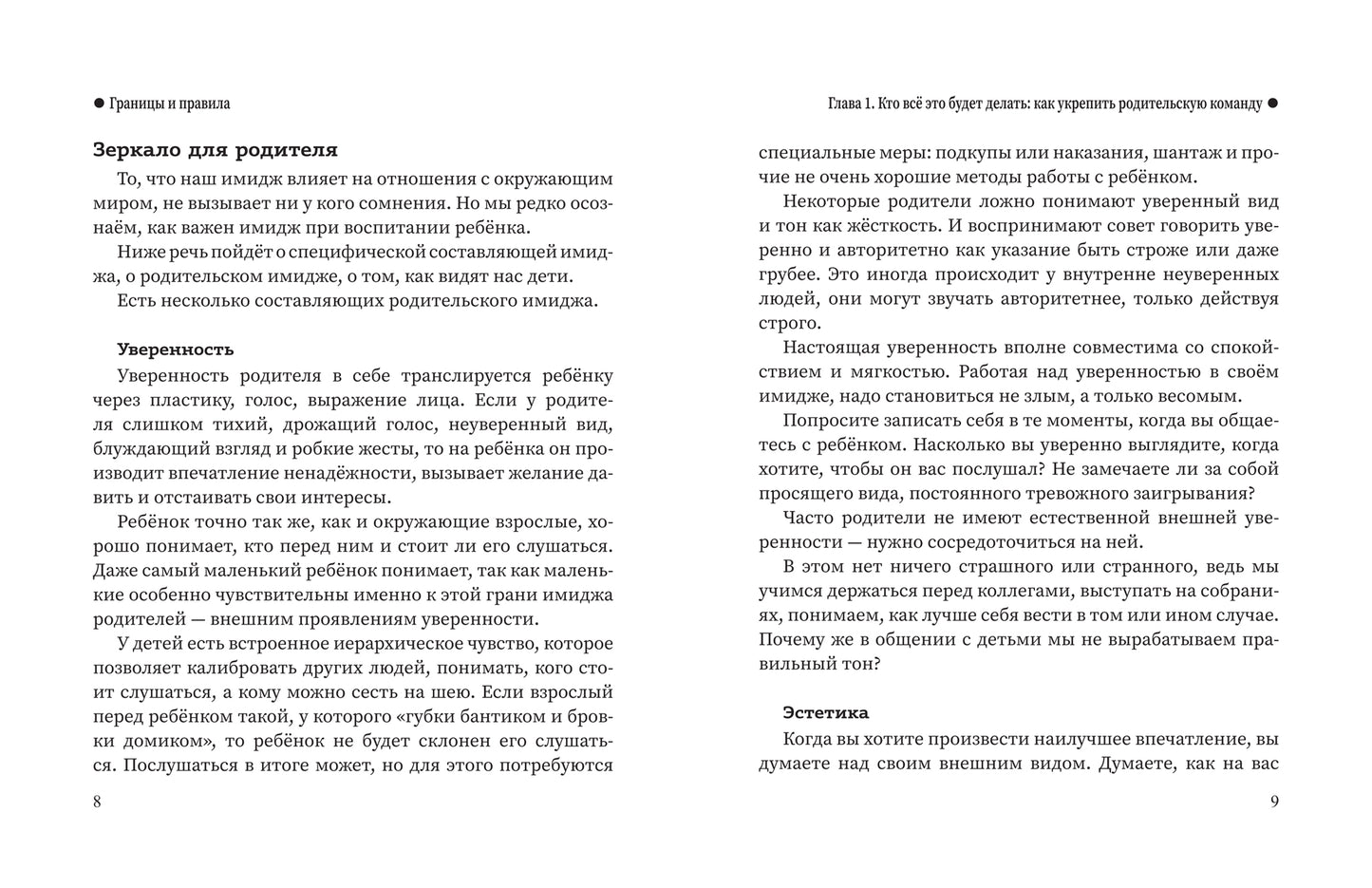 ● Границы и правила

Зеркало для родителя

То, что наш имидж влияет на отношения с окружающим миром, не вызывает ни у кого сомнения. Но мы редко осознаём, как важен имидж при воспитании ребёнка.

Ниже речь пойдёт о специфической составляющей имиджа, о родительском имидже, о том, как видят нас дети.

Есть несколько составляющих родительского имиджа.

Уверенность

Уверенность родителя в себе транслируется ребёнку через пластику, голос, выражение лица. Если у родителя слишком тихий, дрожащий голос, неуверенный вид, блуждающий взгляд и робкие жесты, то на ребёнка он производит впечатление ненадёжности, вызывает желание давить и отстаивать свои интересы.

Ребёнок точно так же, как и окружающие взрослые, хорошо понимает, кто перед ним и стоит ли его слушаться. Даже самый маленький ребёнок понимает, так как маленькие особенно чувствительны именно к этой грани имиджа родителей — внешним проявлениям уверенности.

У детей есть встроенное иерархическое чувство, которое позволяет калибровать других людей, понимать, кого стоит слушаться, а кому можно сесть на шею. Если взрослый перед ребёнком такой, у которого «губки бантиком и бровки домиком», то ребёнок не будет склонен его слушаться. Послушаться в итоге может, но для этого потребуются

8

Глава 1. Кто всё это будет делать: как укрепить родительскую команду ●

специальные меры: подкупы или наказания, шантаж и прочие не очень хорошие методы работы с ребёнком.

Некоторые родители ложно понимают уверенный вид и тон как жёсткость. И воспринимают совет говорить уверенно и авторитетно как указание быть строже или даже грубее. Это иногда происходит у внутренне неуверенных людей, они могут звучать авторитетнее, только действуя строго.

Настоящая уверенность вполне совместима со спокойствием и мягкостью. Работая над уверенностью в своём имидже, надо становиться не злым, а только весомым.

Попросите записать себя в те моменты, когда вы общаетесь с ребёнком. Насколько вы уверенно выглядите, когда хотите, чтобы он вас послушал? Не замечаете ли за собой просящего вида, постоянного тревожного заигрывания?

Часто родители не имеют естественной внешней уверенности — нужно сосредоточиться на ней.

В этом нет ничего страшного или странного, ведь мы учимся держаться перед коллегами, выступать на собраниях, понимаем, как лучше себя вести в том или ином случае. Почему же в общении с детьми мы не вырабатываем правильный тон?

Эстетика

Когда вы хотите произвести наилучшее впечатление, вы думаете над своим внешним видом. Думаете, как на вас

9